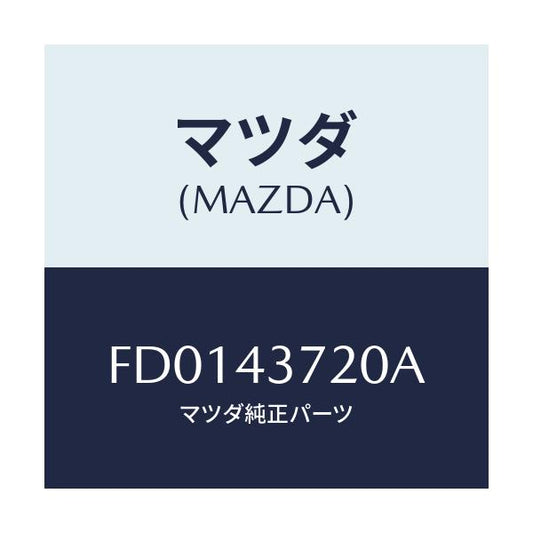 マツダ
(MAZDA)

FD0143720A
マツダ純正パーツ